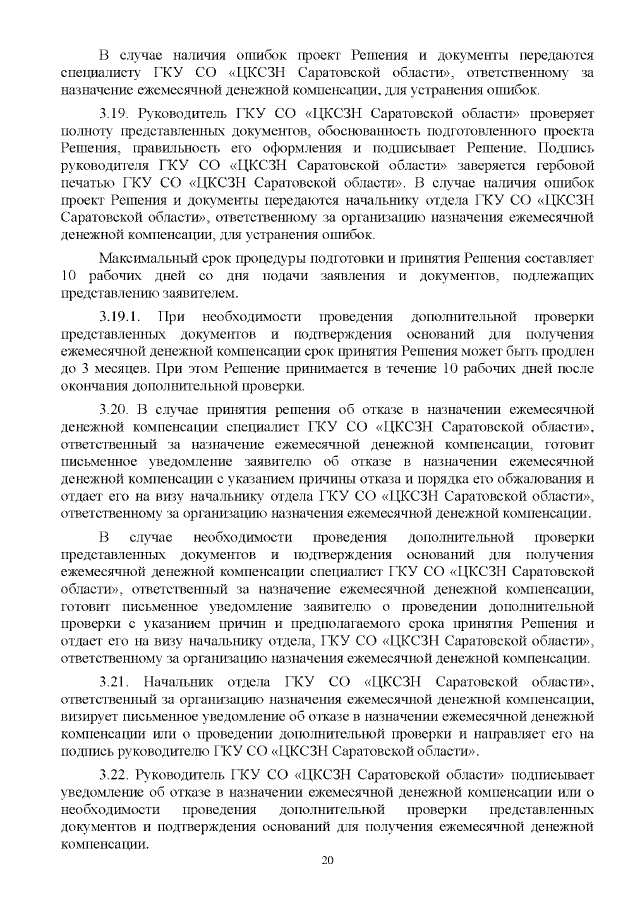 В случае наличия ошибок проект Решения и документы передаются специалисту ГКУ СО «ЦКСЗН Саратовской области», ответственному за назначение ежемесячной денежной компенсации, для устранения ошибок.

3.19. Руководитель ГКУ СО «ЦКСЗН Саратовской области» проверяет полноту представленных документов, обоснованность подготовленного проекта Решения, правильность его оформления и подписывает Решение. Подпись руководителя ГКУ СО «ЦКСЗН Саратовской области» заверяется гербовой печатью ГКУ СО «ЦКСЗН Саратовской области». В случае наличия ошибок проект Решения и документы передаются начальнику отдела ГКУ СО «ЦКСЗН Саратовской области», ответственному за организацию назначения ежемесячной денежной компенсации, для устранения ошибок.

Максимальный срок процедуры подготовки и принятия Решения составляет 10 рабочих дней со дня подачи заявления и документов, подлежащих представлению заявителем.

3.19.1. При необходимости проведения дополнительной проверки представленных документов и подтверждения оснований для получения ежемесячной денежной компенсации срок принятия Решения может быть продлен до 3 месяцев. При этом Решение принимается в течение 10 рабочих дней после окончания дополнительной проверки.

3.20. В случае принятия решения об отказе в назначении ежемесячной денежной компенсации специалист ГКУ СО «ЦКСЗН Саратовской области», ответственный за назначение ежемесячной денежной компенсации, готовит письменное уведомление заявителю об отказе в назначении ежемесячной денежной компенсации с указанием причины отказа и порядка его обжалования и отдает его на визу начальнику отдела ГКУ СО «ЦКСЗН Саратовской области», ответственному за организацию назначения ежемесячной денежной компенсации.

В случае необходимости проведения дополнительной проверки представленных документов и подтверждения оснований для получения ежемесячной денежной компенсации специалист ГКУ СО «ЦКСЗН Саратовской области», ответственный за назначение ежемесячной денежной компенсации, готовит письменное уведомление заявителю о проведении дополнительной проверки с указанием причин и предполагаемого срока принятия Решения и отдает его на визу начальнику отдела, ГКУ СО «ЦКСЗН Саратовской области», ответственному за организацию назначения ежемесячной денежной компенсации.

3.21. Начальник отдела ГКУ СО «ЦКСЗН Саратовской области», ответственный за организацию назначения ежемесячной денежной компенсации, визирует письменное уведомление об отказе в назначении ежемесячной денежной компенсации или о проведении дополнительной проверки и направляет его на подпись руководителю ГКУ СО «ЦКСЗН Саратовской области».

3.22. Руководитель ГКУ СО «ЦКСЗН Саратовской области» подписывает уведомление об отказе в назначении ежемесячной денежной компенсации или о необходимости проведения дополнительной проверки представленных документов и подтверждения оснований для получения ежемесячной денежной компенсации.

20